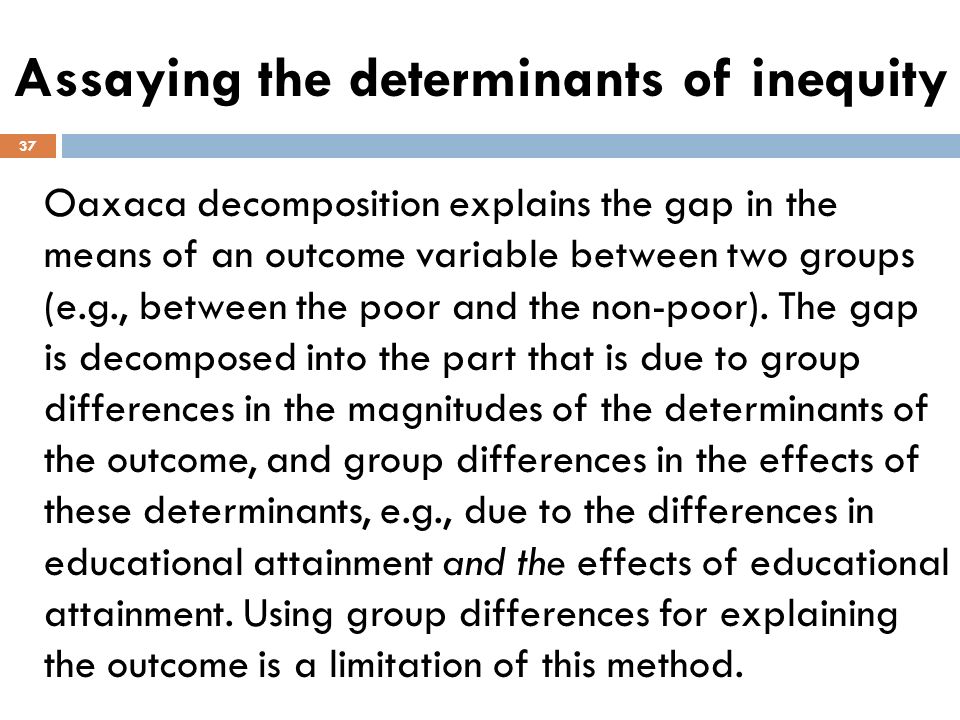 Assaying the determinants of inequity

37

Oaxaca decomposition explains the gap in the means of an outcome variable between two groups (e.g., between the poor and the non-poor). The gap is decomposed into the part that is due to group differences in the magnitudes of the determinants of the outcome, and group differences in the effects of these determinants, e.g., due to the differences in educational attainment and the effects of educational attainment. Using group differences for explaining the outcome is a limitation of this method.